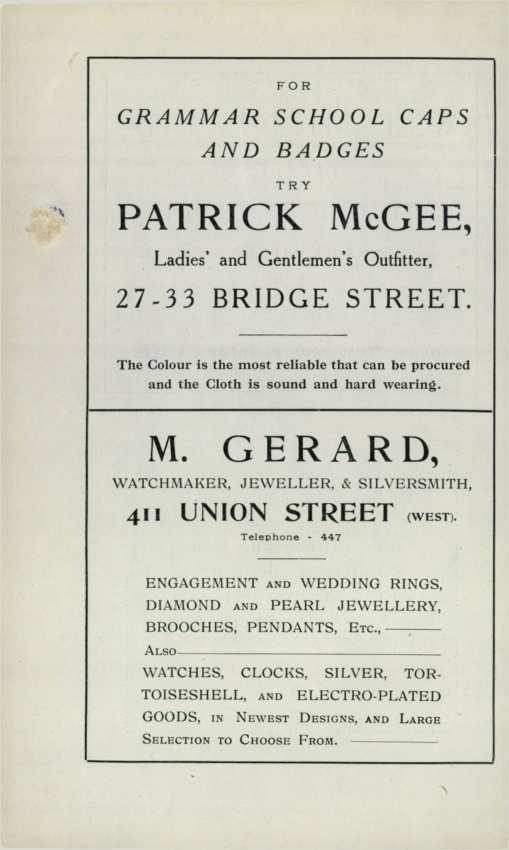 FOR

GRAMMAR SCHOOL CAPS AND BADGES

TRY

PATRICK McGEE,

Ladies' and Gentlemen's Outfitter,

27-33 BRIDGE STREET.

The Colour is the most reliable that can be procured and the Cloth is sound and hard wearing.

M. GERARD,

WATCHMAKER, JEWELLER, & SILVERSMITH,

411 UNION STREET (WEST).

Telephone - 447

ENGAGEMENT AND WEDDING RINGS, DIAMOND AND PEARL JEWELLERY, BROOCHES, PENDANTS, ETC.,

ALSO

WATCHES, CLOCKS, SILVER, TORTOISESHELL, AND ELECTRO-PLATED GOODS, IN NEWEST DESIGNS, AND LARGE SELECTION TO CHOOSE FROM.